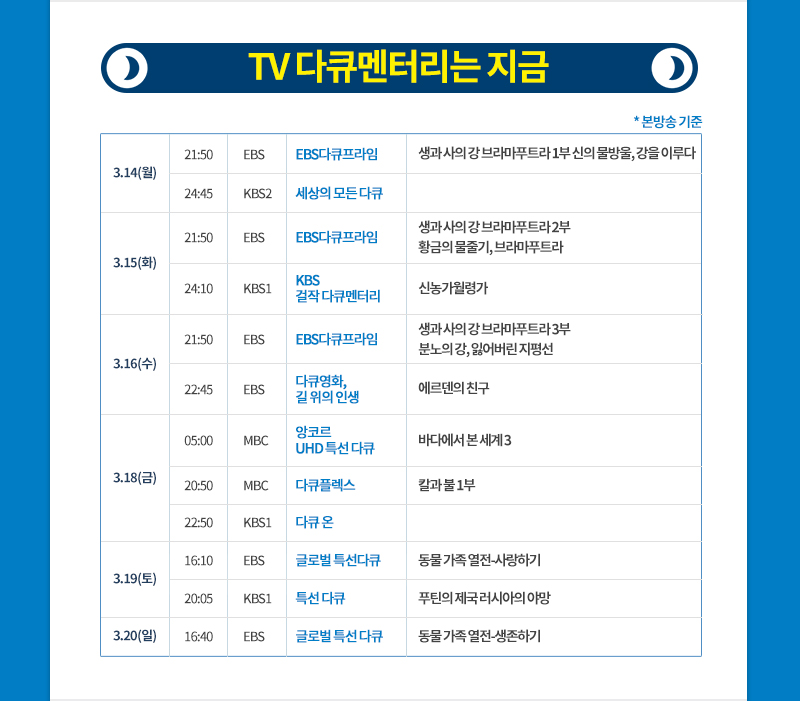 TV 다큐멘터리는 지금

* 본방송 기준

| | | | | |
|---|---|---|---|---|
| 3.14(월) | 21:50 | EBS | EBS다큐프라임 | 생과 사의 강 브라마푸트라 1부 신의 물방울, 강을 이루다 |
| | 24:45 | KBS2 | 세상의 모든 다큐 | |
| 3.15(화) | 21:50 | EBS | EBS다큐프라임 | 생과 사의 강 브라마푸트라 2부 황금의 물줄기, 브라마푸트라 |
| | 24:10 | KBS1 | KBS 걸작 다큐멘터리 | 신농가월령가 |
| 3.16(수) | 21:50 | EBS | EBS다큐프라임 | 생과 사의 강 브라마푸트라 3부 분노의 강, 잃어버린 지평선 |
| | 22:45 | EBS | 다큐영화, 길 위의 인생 | 에르덴의 친구 |
| 3.18(금) | 05:00 | MBC | 앙코르 UHD 특선 다큐 | 바다에서 본 세계 3 |
| | 20:50 | MBC | 다큐플렉스 | 칼과 불 1부 |
| | 22:50 | KBS1 | 다큐 온 | |
| 3.19(토) | 16:10 | EBS | 글로벌 특선다큐 | 동물 가족 열전-사랑하기 |
| | 20:05 | KBS1 | 특선 다큐 | 푸틴의 제국 러시아의 야망 |
| 3.20(일) | 16:40 | EBS | 글로벌 특선 다큐 | 동물 가족 열전-생존하기 |